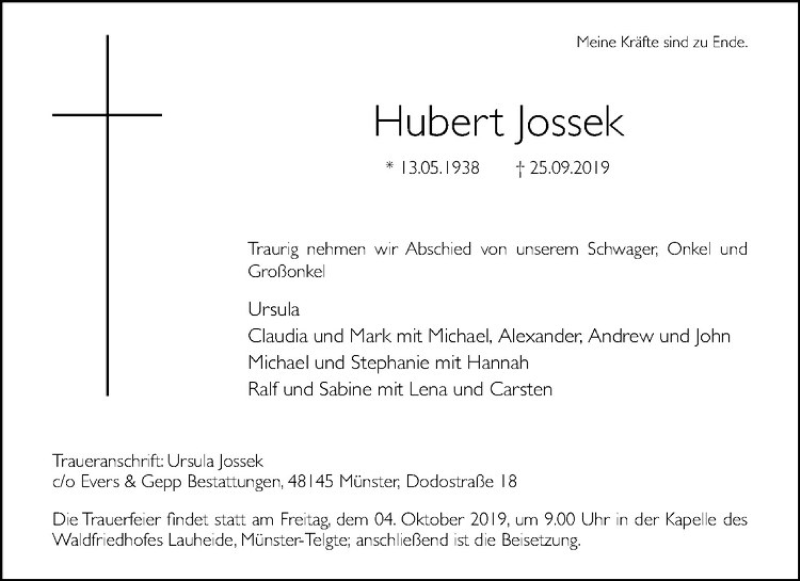 Meine Kräfte sind zu Ende.

Hubert Jossek

* 13.05.1938 † 25.09.2019

Traurig nehmen wir Abschied von unserem Schwager, Onkel und Großonkel

Ursula
Claudia und Mark mit Michael, Alexander, Andrew und John
Michael und Stephanie mit Hannah
Ralf und Sabine mit Lena und Carsten

Traueranschrift: Ursula Jossek
c/o Evers & Gepp Bestattungen, 48145 Münster, Dodostraße 18

Die Trauerfeier findet statt am Freitag, dem 04. Oktober 2019, um 9.00 Uhr in der Kapelle des Waldfriedhofes Lauheide, Münster-Telgte; anschließend ist die Beisetzung.